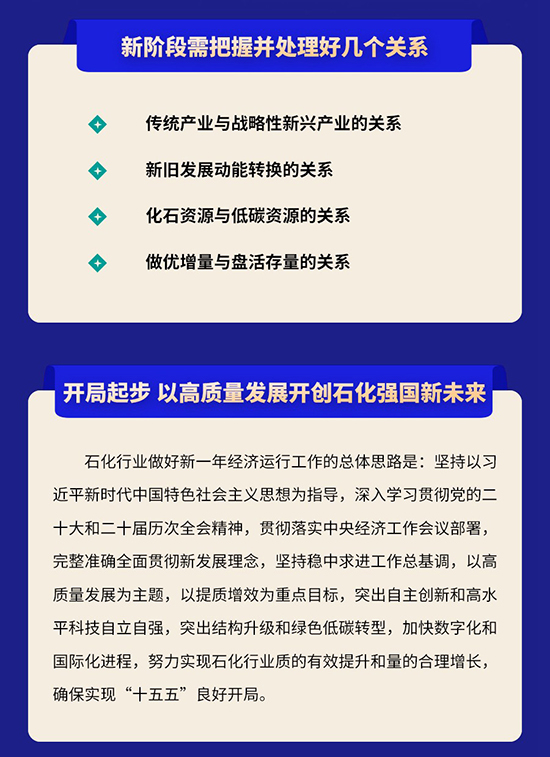 新阶段需把握并处理好几个关系

传统产业与战略性新兴产业的关系

新旧发展动能转换的关系

化石资源与低碳资源的关系

做优增量与盘活存量的关系

开局起步 以高质量发展开创石化强国新未来

石化行业做好新一年经济运行工作的总体思路是：坚持以习近平新时代中国特色社会主义思想为指导，深入学习贯彻党的二十大和二十届历次全会精神，贯彻落实中央经济工作会议部署，完整准确全面贯彻新发展理念，坚持稳中求进工作总基调，以高质量发展为主题，以提质增效为重点目标，突出自主创新和高水平科技自立自强，突出结构升级和绿色低碳转型，加快数字化和国际化进程，努力实现石化行业质的有效提升和量的合理增长，确保实现“十五五”良好开局。